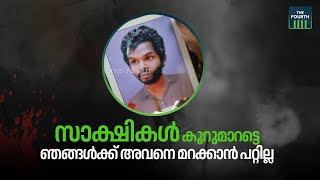 THE FOURTH

സാക്ഷികൾ കൂറുമാറട്ടെ
ഞങ്ങൾക്ക് അവനെ മറക്കാൻ പറ്റില്ല